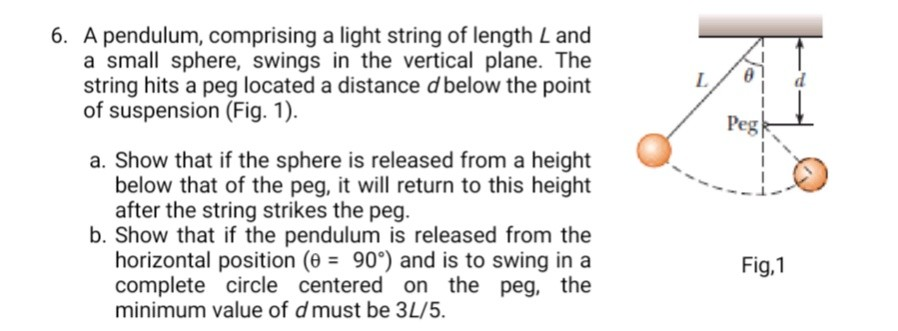 6. A pendulum, comprising a light string of length $L$ and a small sphere, swings in the vertical plane. The string hits a peg located a distance $d$ below the point of suspension (Fig. 1).

a. Show that if the sphere is released from a height below that of the peg, it will return to this height after the string strikes the peg.
b. Show that if the pendulum is released from the horizontal position ($\theta = 90°$) and is to swing in a complete circle centered on the peg, the minimum value of $d$ must be $3L/5$.

$L$
$\theta$
$d$
Peg

Fig,1